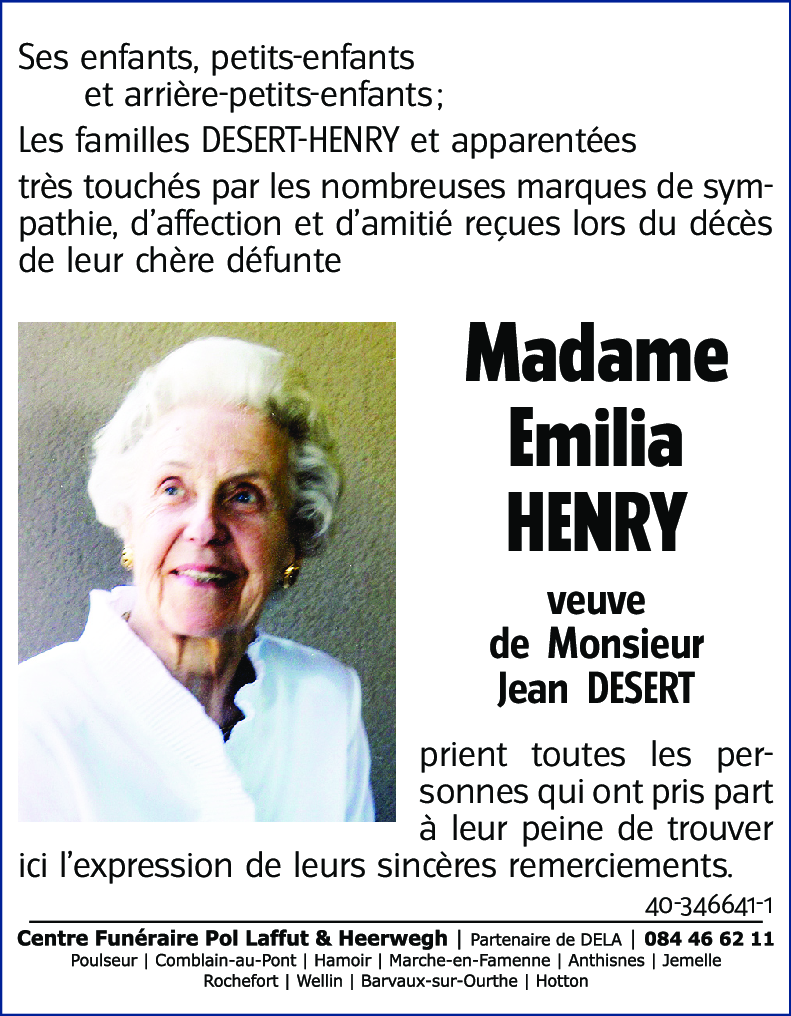 Ses enfants, petits-enfants
et arrière-petits-enfants;

Les familles DESERT-HENRY et apparentées

très touchés par les nombreuses marques de sympathie, d'affection et d'amitié reçues lors du décès de leur chère défunte

Madame
Emilia
HENRY

veuve
de Monsieur
Jean DESERT

prient toutes les personnes qui ont pris part à leur peine de trouver ici l'expression de leurs sincères remerciements.

40-346641-1

Centre Funéraire Pol Laffut & Heerwegh | Partenaire de DELA | 084 46 62 11
Poulseur | Comblain-au-Pont | Hamoir | Marche-en-Famenne | Anthisnes | Jemelle
Rochefort | Wellin | Barvaux-sur-Ourthe | Hotton